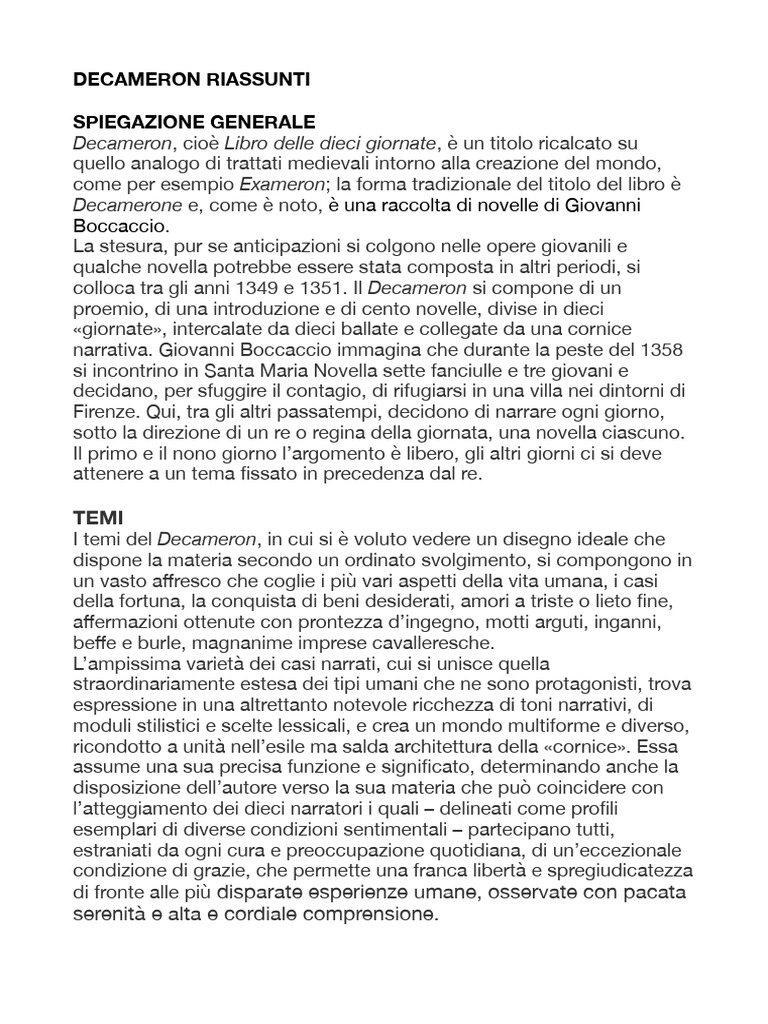 DECAMERON RIASSUNTI

SPIEGAZIONE GENERALE
Decameron, cioè Libro delle dieci giornate, è un titolo ricalcato su quello analogo di trattati medievali intorno alla creazione del mondo, come per esempio Exameron; la forma tradizionale del titolo del libro è Decamerone e, come è noto, è una raccolta di novelle di Giovanni Boccaccio.
La stesura, pur se anticipazioni si colgono nelle opere giovanili e qualche novella potrebbe essere stata composta in altri periodi, si colloca tra gli anni 1349 e 1351. Il Decameron si compone di un proemio, di una introduzione e di cento novelle, divise in dieci «giornate», intercalate da dieci ballate e collegate da una cornice narrativa. Giovanni Boccaccio immagina che durante la peste del 1358 si incontrino in Santa Maria Novella sette fanciulle e tre giovani e decidano, per sfuggire il contagio, di rifugiarsi in una villa nei dintorni di Firenze. Qui, tra gli altri passatempi, decidono di narrare ogni giorno, sotto la direzione di un re o regina della giornata, una novella ciascuno. Il primo e il nono giorno l'argomento è libero, gli altri giorni ci si deve attenere a un tema fissato in precedenza dal re.

TEMI
I temi del Decameron, in cui si è voluto vedere un disegno ideale che dispone la materia secondo un ordinato svolgimento, si compongono in un vasto affresco che coglie i più vari aspetti della vita umana, i casi della fortuna, la conquista di beni desiderati, amori a triste o lieto fine, affermazioni ottenute con prontezza d'ingegno, motti arguti, inganni, beffe e burle, magnanime imprese cavalleresche.
L'ampissima varietà dei casi narrati, cui si unisce quella straordinariamente estesa dei tipi umani che ne sono protagonisti, trova espressione in una altrettanto notevole ricchezza di toni narrativi, di moduli stilistici e scelte lessicali, e crea un mondo multiforme e diverso, ricondotto a unità nell'esile ma salda architettura della «cornice». Essa assume una sua precisa funzione e significato, determinando anche la disposizione dell'autore verso la sua materia che può coincidere con l'atteggiamento dei dieci narratori i quali – delineati come profili esemplari di diverse condizioni sentimentali – partecipano tutti, estraniati da ogni cura e preoccupazione quotidiana, di un'eccezionale condizione di grazie, che permette una franca libertà e spregiudicatezza di fronte alle più disparate esperienze umane, osservate con pacata serenità e alta e cordiale comprensione.